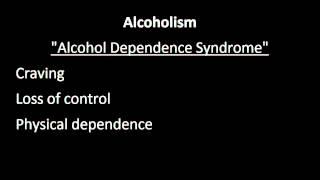 Alcoholism

"Alcohol Dependence Syndrome"

Craving

Loss of control

Physical dependence